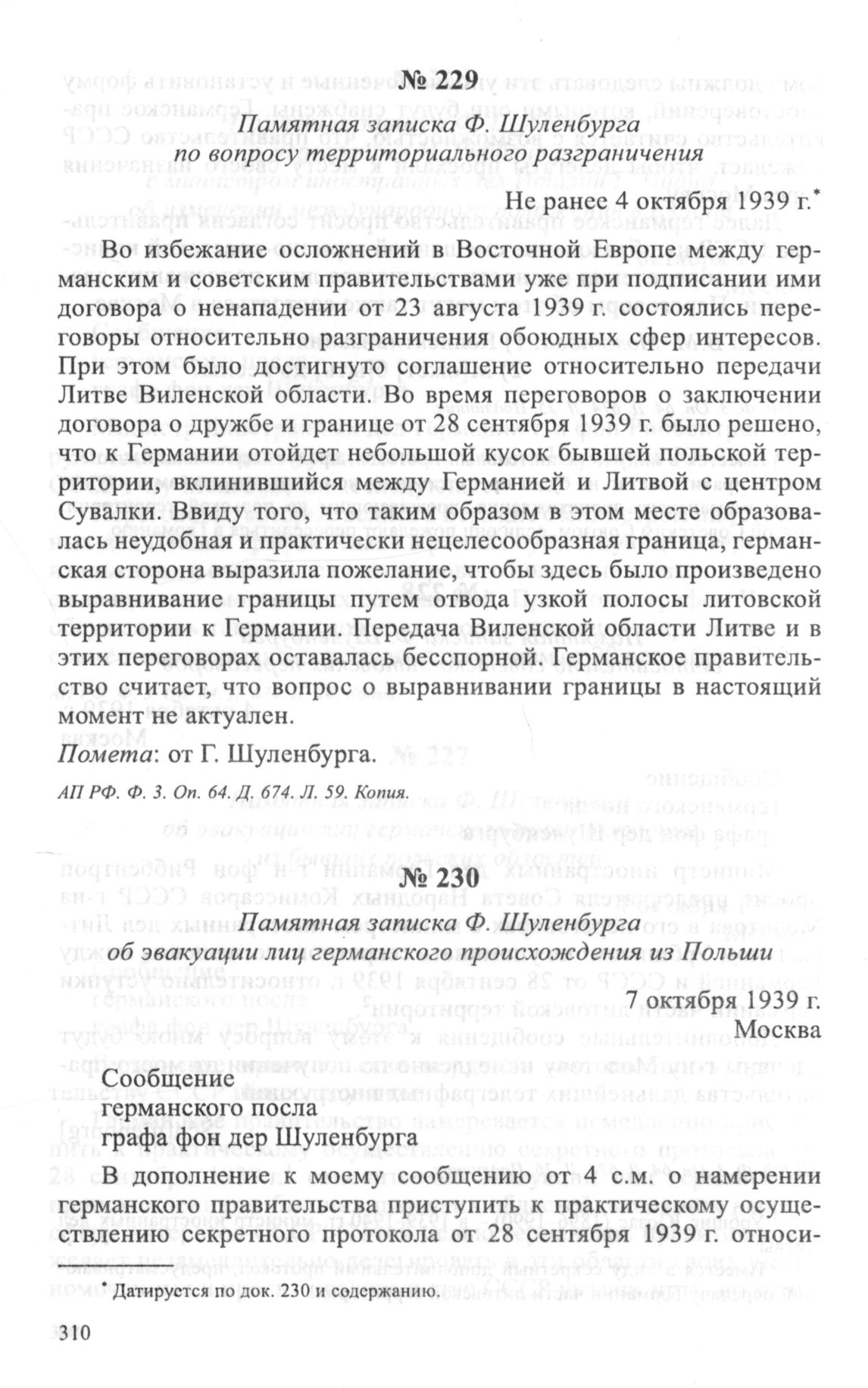 № 229

Памятная записка Ф. Шуленбурга по вопросу территориального разграничения

Не ранее 4 октября 1939 г.*

Во избежание осложнений в Восточной Европе между германским и советским правительствами уже при подписании ими договора о ненападении от 23 августа 1939 г. состоялись переговоры относительно разграничения обоюдных сфер интересов. При этом было достигнуто соглашение относительно передачи Литве Виленской области. Во время переговоров о заключении договора о дружбе и границе от 28 сентября 1939 г. было решено, что к Германии отойдет небольшой кусок бывшей польской территории, вклинившийся между Германией и Литвой с центром Сувалки. Ввиду того, что таким образом в этом месте образовалась неудобная и практически нецелесообразная граница, германская сторона выразила пожелание, чтобы здесь было произведено выравнивание границы путем отвода узкой полосы литовской территории к Германии. Передача Виленской области Литве и в этих переговорах оставалась бесспорной. Германское правительство считает, что вопрос о выравнивании границы в настоящий момент не актуален.

Помета: от Г. Шуленбурга.

АП РФ. Ф. 3. Оп. 64. Д. 674. Л. 59. Копия.

№ 230

Памятная записка Ф. Шуленбурга об эвакуации лиц германского происхождения из Польши

7 октября 1939 г.
Москва

Сообщение
германского посла
графа фон дер Шуленбурга

В дополнение к моему сообщению от 4 с.м. о намерении германского правительства приступить к практическому осуществлению секретного протокола от 28 сентября 1939 г. относи-

* Датируется по док. 230 и содержанию.

310